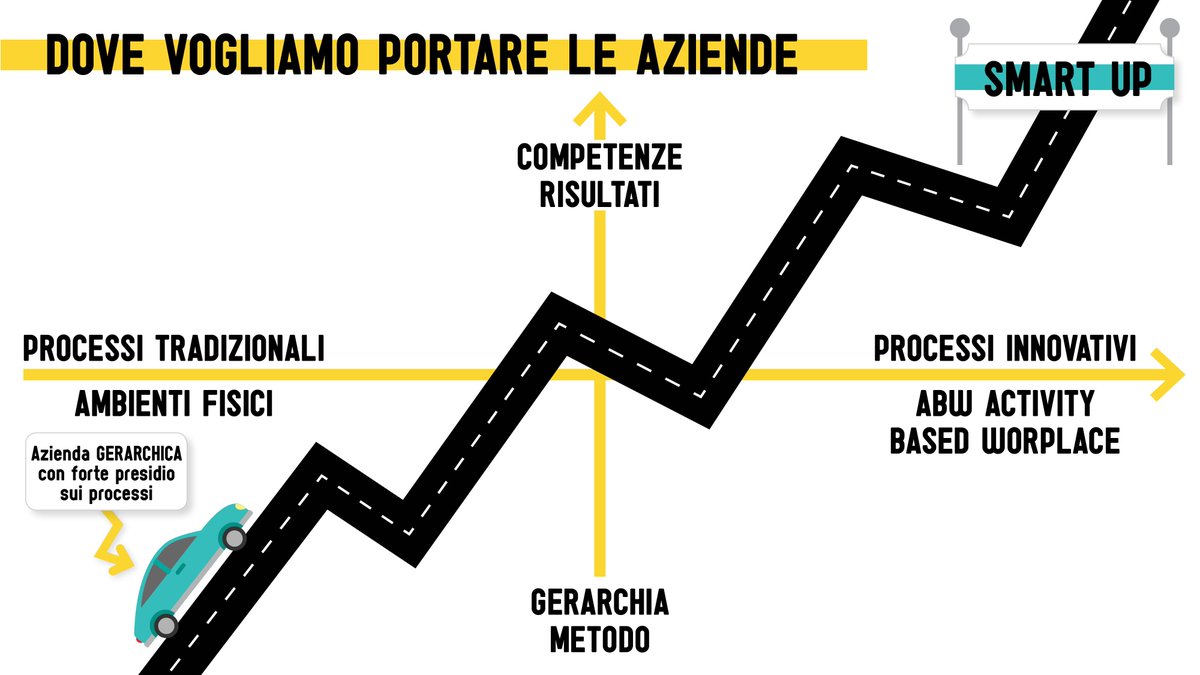 DOVE VOGLIAMO PORTARE LE AZIENDE

SMART UP

COMPETENZE
RISULTATI

PROCESSI TRADIZIONALI

AMBIENTI FISICI

PROCESSI INNOVATIVI

ABW ACTIVITY
BASED WORPLACE

Azienda GERARCHICA con forte presidio sui processi

GERARCHIA
METODO